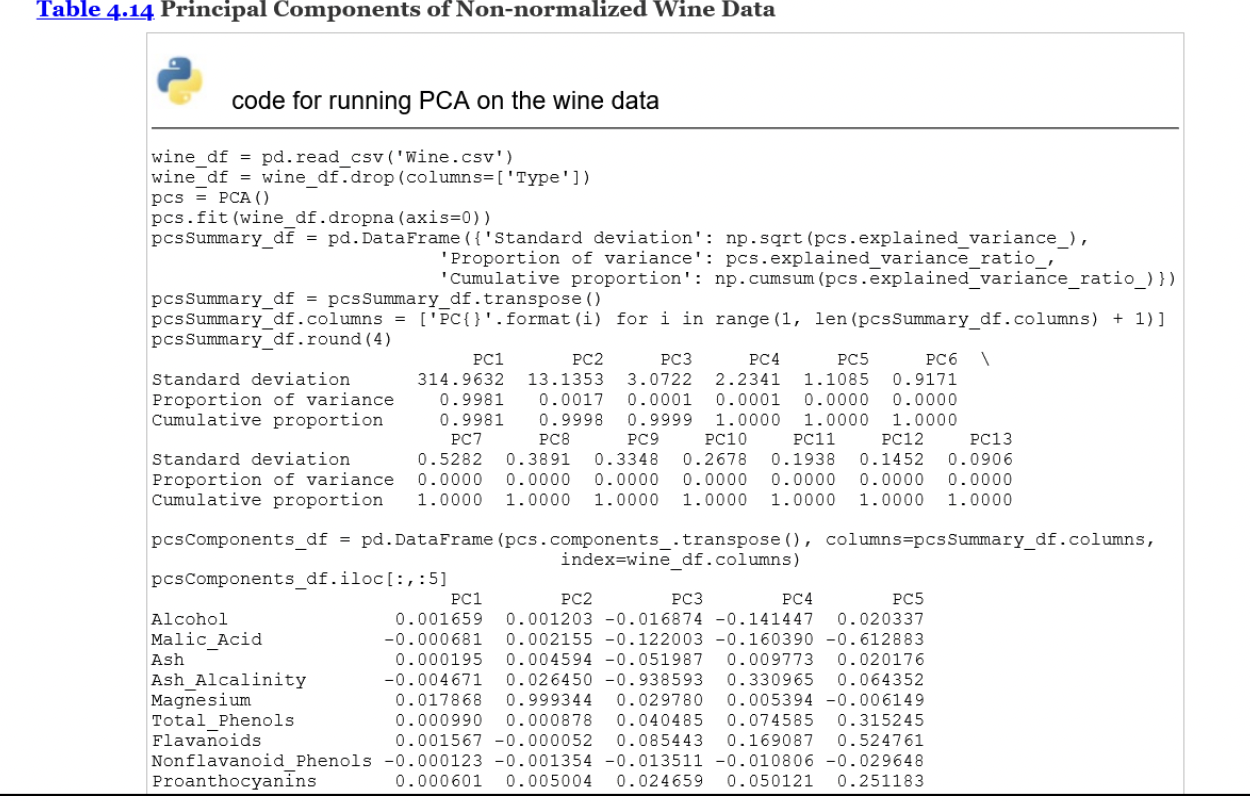 Table 4.14 Principal Components of Non-normalized Wine Data

code for running PCA on the wine data

wine_df = pd.read_csv('Wine.csv')
wine_df = wine_df.drop(columns=['Type'])
pcs = PCA()
pcs.fit(wine_df.dropna(axis=0))
pcsSummary_df = pd.DataFrame({'Standard deviation': np.sqrt(pcs.explained_variance_),
'Proportion of variance': pcs.explained_variance_ratio_,
'Cumulative proportion': np.cumsum(pcs.explained_variance_ratio_)})
pcsSummary_df = pcsSummary_df.transpose()
pcsSummary_df.columns = ['PC{}'.format(i) for i in range(1, len(pcsSummary_df.columns) + 1)]
pcsSummary_df.round(4)

| | PC1 | PC2 | PC3 | PC4 | PC5 | PC6 \ |
|---|---|---|---|---|---|---|
| Standard deviation | 314.9632 | 13.1353 | 3.0722 | 2.2341 | 1.1085 | 0.9171 |
| Proportion of variance | 0.9981 | 0.0017 | 0.0001 | 0.0001 | 0.0000 | 0.0000 |
| Cumulative proportion | 0.9981 | 0.9998 | 0.9999 | 1.0000 | 1.0000 | 1.0000 |

| | PC7 | PC8 | PC9 | PC10 | PC11 | PC12 | PC13 |
|---|---|---|---|---|---|---|---|
| Standard deviation | 0.5282 | 0.3891 | 0.3348 | 0.2678 | 0.1938 | 0.1452 | 0.0906 |
| Proportion of variance | 0.0000 | 0.0000 | 0.0000 | 0.0000 | 0.0000 | 0.0000 | 0.0000 |
| Cumulative proportion | 1.0000 | 1.0000 | 1.0000 | 1.0000 | 1.0000 | 1.0000 | 1.0000 |

pcsComponents_df = pd.DataFrame(pcs.components_.transpose(), columns=pcsSummary_df.columns,
index=wine_df.columns)
pcsComponents_df.iloc[:,:5]

| | PC1 | PC2 | PC3 | PC4 | PC5 |
|---|---|---|---|---|---|
| Alcohol | 0.001659 | 0.001203 | -0.016874 | -0.141447 | 0.020337 |
| Malic_Acid | -0.000681 | 0.002155 | -0.122003 | -0.160390 | -0.612883 |
| Ash | 0.000195 | 0.004594 | -0.051987 | 0.009773 | 0.020176 |
| Ash_Alcalinity | -0.004671 | 0.026450 | -0.938593 | 0.330965 | 0.064352 |
| Magnesium | 0.017868 | 0.999344 | 0.029780 | 0.005394 | -0.006149 |
| Total_Phenols | 0.000990 | 0.000878 | 0.040485 | 0.074585 | 0.315245 |
| Flavanoids | 0.001567 | -0.000052 | 0.085443 | 0.169087 | 0.524761 |
| Nonflavanoid_Phenols | -0.000123 | -0.001354 | -0.013511 | -0.010806 | -0.029648 |
| Proanthocyanins | 0.000601 | 0.005004 | 0.024659 | 0.050121 | 0.251183 |